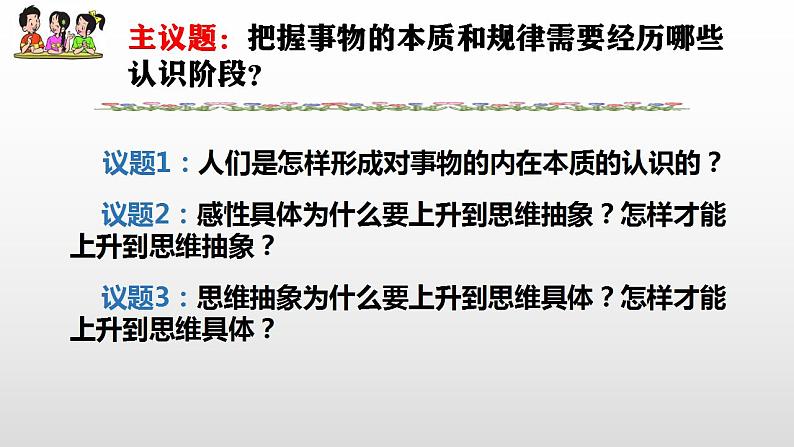 主议题：把握事物的本质和规律需要经历哪些认识阶段？

议题1：人们是怎样形成对事物的内在本质的认识的？

议题2：感性具体为什么要上升到思维抽象？怎样才能上升到思维抽象？

议题3：思维抽象为什么要上升到思维具体？怎样才能上升到思维具体？